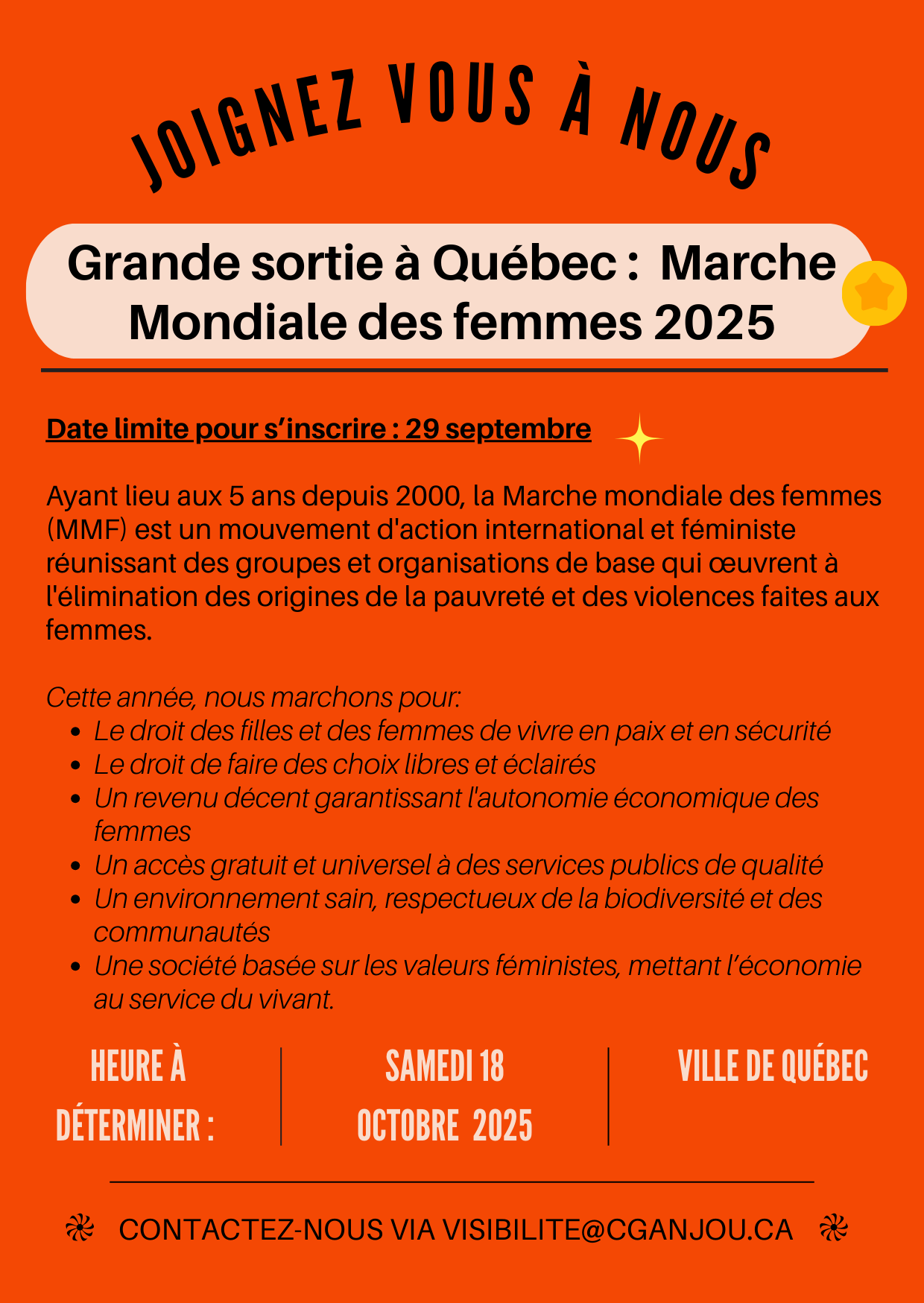 JOIGNEZ VOUS À NOUS

Grande sortie à Québec : Marche Mondiale des femmes 2025

Date limite pour s'inscrire : 29 septembre

Ayant lieu aux 5 ans depuis 2000, la Marche mondiale des femmes (MMF) est un mouvement d'action international et féministe réunissant des groupes et organisations de base qui œuvrent à l'élimination des origines de la pauvreté et des violences faites aux femmes.

Cette année, nous marchons pour:
- Le droit des filles et des femmes de vivre en paix et en sécurité
- Le droit de faire des choix libres et éclairés
- Un revenu décent garantissant l'autonomie économique des femmes
- Un accès gratuit et universel à des services publics de qualité
- Un environnement sain, respectueux de la biodiversité et des communautés
- Une société basée sur les valeurs féministes, mettant l'économie au service du vivant.

HEURE À DÉTERMINER :

SAMEDI 18 OCTOBRE 2025

VILLE DE QUÉBEC

CONTACTEZ-NOUS VIA VISIBILITE@CGANJOU.CA